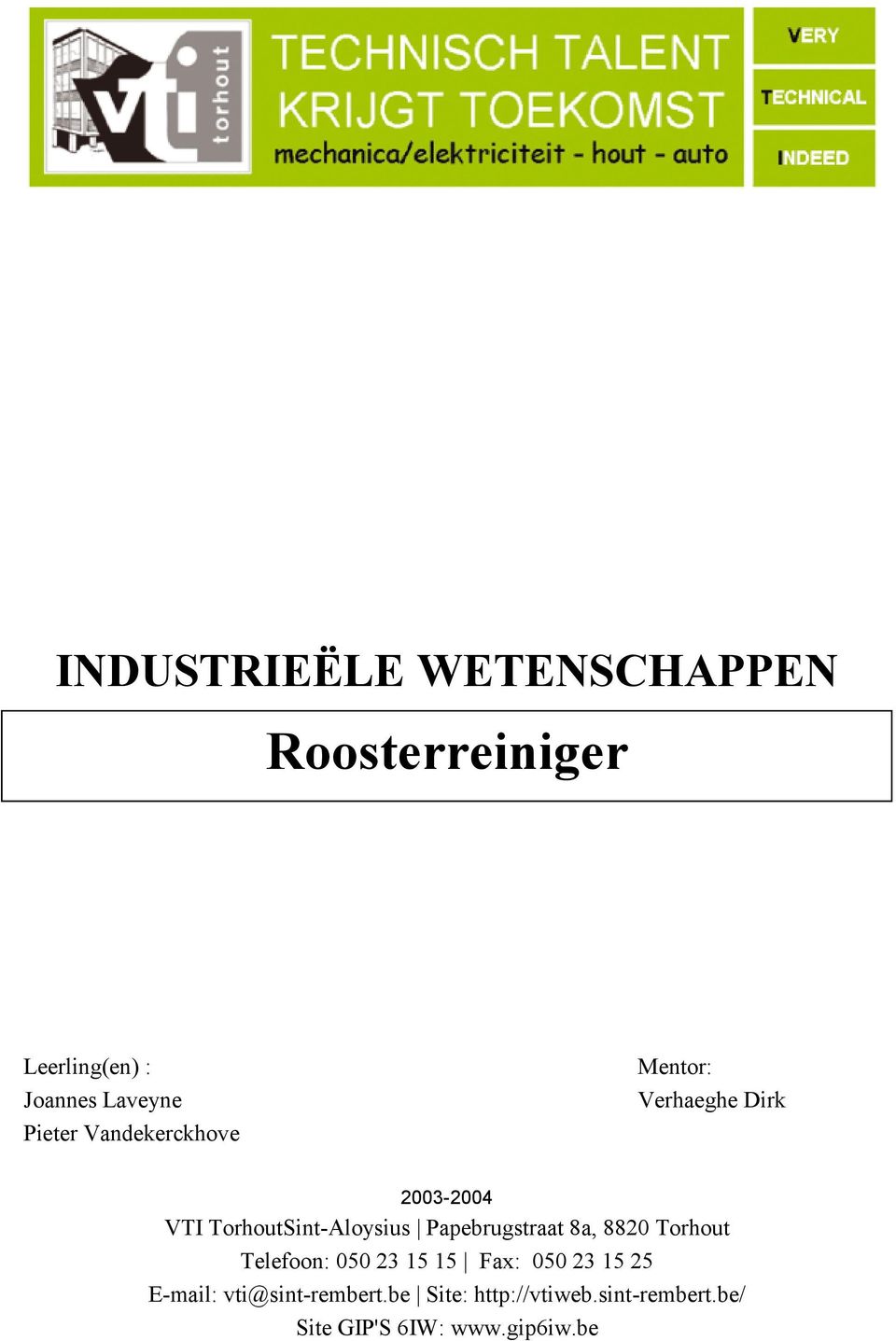 vti torhout

TECHNISCH TALENT KRIJGT TOEKOMST
mechanica/elektriciteit - hout - auto

VERY
TECHNICAL
INDEED

INDUSTRIEËLE WETENSCHAPPEN

Roosterreiniger

Leerling(en) :
Joannes Laveyne
Pieter Vandekerckhove

Mentor:
Verhaeghe Dirk

2003-2004
VTI TorhoutSint-Aloysius | Papebrugstraat 8a, 8820 Torhout
Telefoon: 050 23 15 15 | Fax: 050 23 15 25
E-mail: vti@sint-rembert.be | Site: http://vtiweb.sint-rembert.be/
Site GIP'S 6IW: www.gip6iw.be